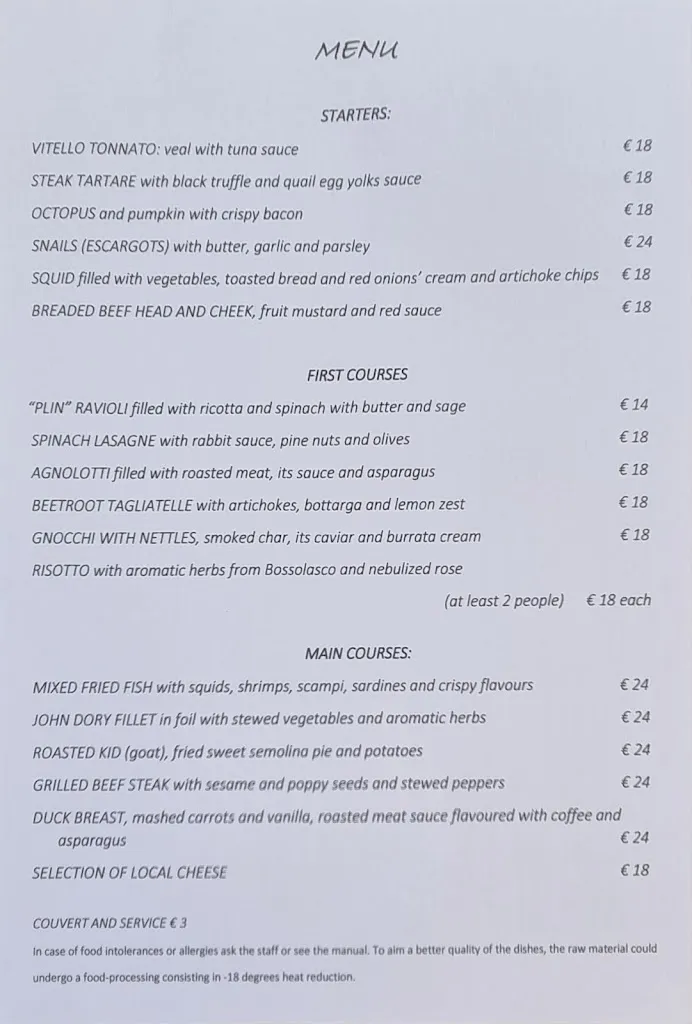 MENU

STARTERS:

VITELLO TONNATO: veal with tuna sauce € 18

STEAK TARTARE with black truffle and quail egg yolks sauce € 18

OCTOPUS and pumpkin with crispy bacon € 18

SNAILS (ESCARGOTS) with butter, garlic and parsley € 24

SQUID filled with vegetables, toasted bread and red onions' cream and artichoke chips € 18

BREADED BEEF HEAD AND CHEEK, fruit mustard and red sauce € 18

FIRST COURSES

"PLIN" RAVIOLI filled with ricotta and spinach with butter and sage € 14

SPINACH LASAGNE with rabbit sauce, pine nuts and olives € 18

AGNOLOTTI filled with roasted meat, its sauce and asparagus € 18

BEETROOT TAGLIATELLE with artichokes, bottarga and lemon zest € 18

GNOCCHI WITH NETTLES, smoked char, its caviar and burrata cream € 18

RISOTTO with aromatic herbs from Bossolasco and nebulized rose (at least 2 people) € 18 each

MAIN COURSES:

MIXED FRIED FISH with squids, shrimps, scampi, sardines and crispy flavours € 24

JOHN DORY FILLET in foil with stewed vegetables and aromatic herbs € 24

ROASTED KID (goat), fried sweet semolina pie and potatoes € 24

GRILLED BEEF STEAK with sesame and poppy seeds and stewed peppers € 24

DUCK BREAST, mashed carrots and vanilla, roasted meat sauce flavoured with coffee and asparagus € 24

SELECTION OF LOCAL CHEESE € 18

COUVERT AND SERVICE € 3

In case of food intolerances or allergies ask the staff or see the manual. To aim a better quality of the dishes, the raw material could undergo a food-processing consisting in -18 degrees heat reduction.